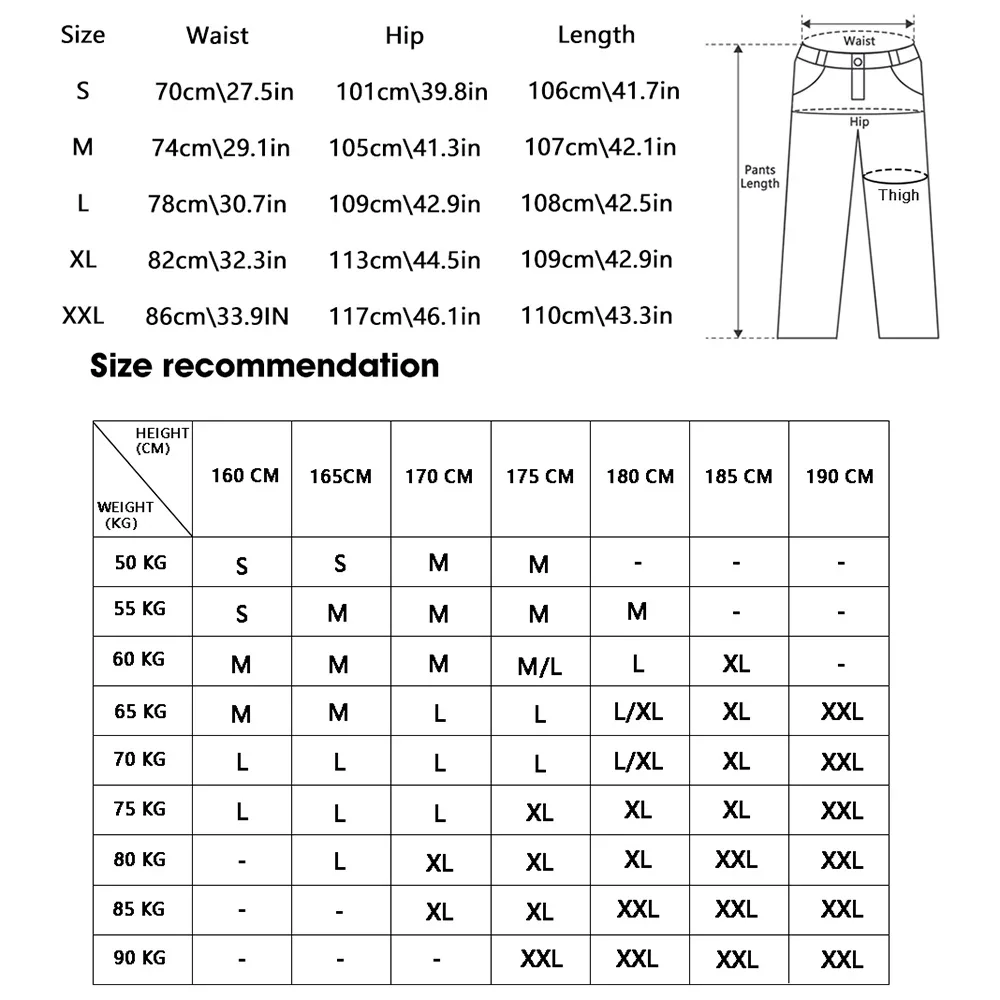 | Size | Waist | Hip | Length |
|---|---|---|---|
| S | 70cm\27.5in | 101cm\39.8in | 106cm\41.7in |
| M | 74cm\29.1in | 105cm\41.3in | 107cm\42.1in |
| L | 78cm\30.7in | 109cm\42.9in | 108cm\42.5in |
| XL | 82cm\32.3in | 113cm\44.5in | 109cm\42.9in |
| XXL | 86cm\33.9IN | 117cm\46.1in | 110cm\43.3in |

Waist
Hip
Pants Length
Thigh

Size recommendation

| HEIGHT (CM) / WEIGHT (KG) | 160 CM | 165CM | 170 CM | 175 CM | 180 CM | 185 CM | 190 CM |
|---|---|---|---|---|---|---|---|
| 50 KG | S | S | M | M | - | - | - |
| 55 KG | S | M | M | M | M | - | - |
| 60 KG | M | M | M | M/L | L | XL | - |
| 65 KG | M | M | L | L | L/XL | XL | XXL |
| 70 KG | L | L | L | L | L/XL | XL | XXL |
| 75 KG | L | L | L | XL | XL | XL | XXL |
| 80 KG | - | L | XL | XL | XL | XXL | XXL |
| 85 KG | - | - | XL | XL | XXL | XXL | XXL |
| 90 KG | - | - | - | XXL | XXL | XXL | XXL |